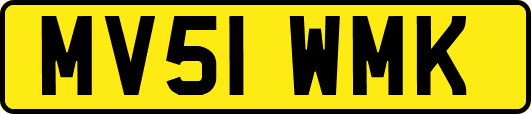 MV51 WMK